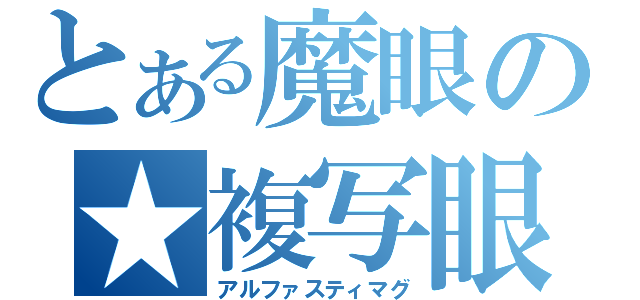 とある魔眼の
★複写眼
アルファスティマグ